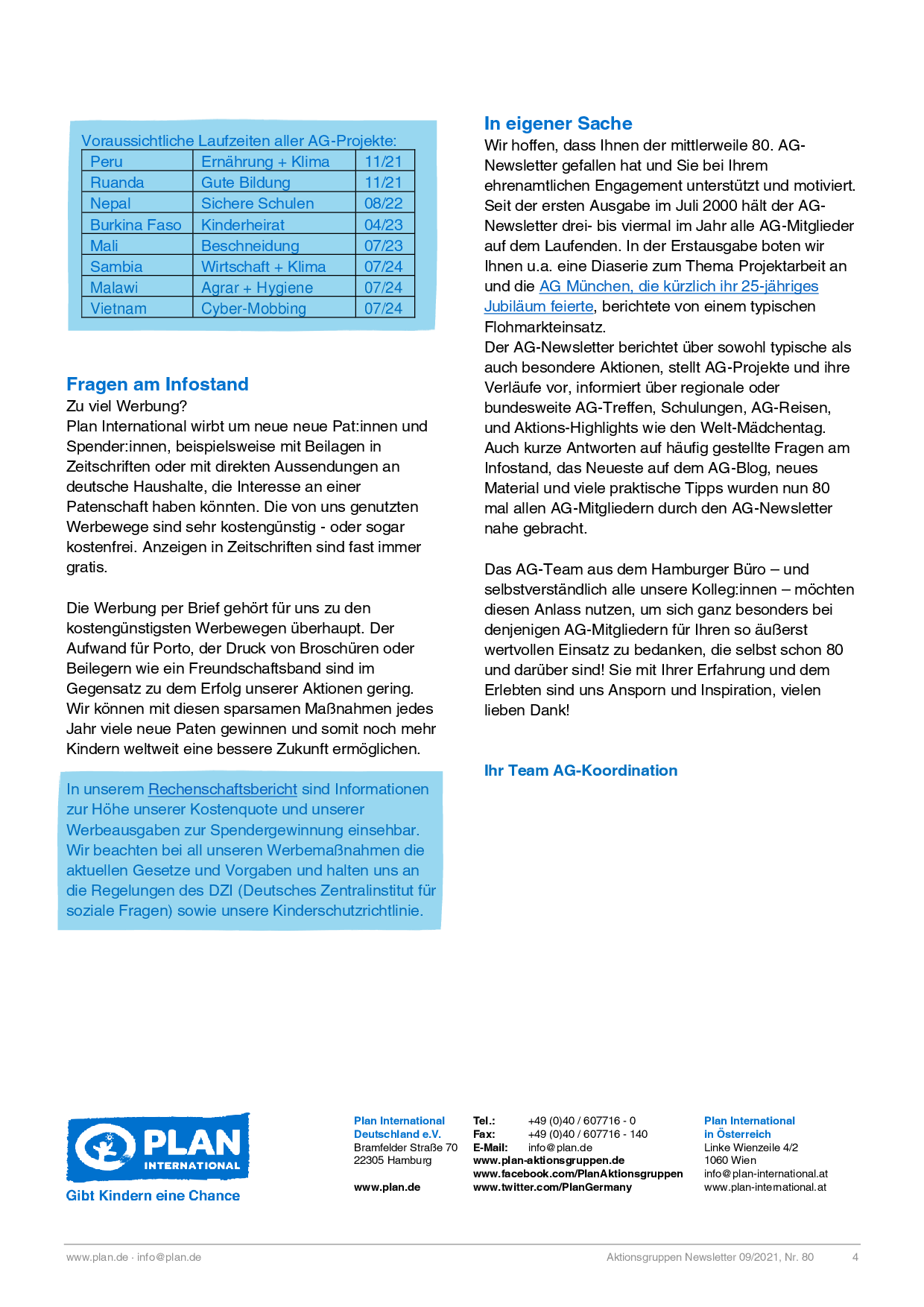 Voraussichtliche Laufzeiten aller AG-Projekte:

| Peru | Ernährung + Klima | 11/21 |
|---|---|---|
| Ruanda | Gute Bildung | 11/21 |
| Nepal | Sichere Schulen | 08/22 |
| Burkina Faso | Kinderheirat | 04/23 |
| Mali | Beschneidung | 07/23 |
| Sambia | Wirtschaft + Klima | 07/24 |
| Malawi | Agrar + Hygiene | 07/24 |
| Vietnam | Cyber-Mobbing | 07/24 |

Fragen am Infostand
Zu viel Werbung?
Plan International wirbt um neue neue Pat:innen und Spender:innen, beispielsweise mit Beilagen in Zeitschriften oder mit direkten Aussendungen an deutsche Haushalte, die Interesse an einer Patenschaft haben könnten. Die von uns genutzten Werbewege sind sehr kostengünstig - oder sogar kostenfrei. Anzeigen in Zeitschriften sind fast immer gratis.

Die Werbung per Brief gehört für uns zu den kostengünstigsten Werbewegen überhaupt. Der Aufwand für Porto, der Druck von Broschüren oder Beilegern wie ein Freundschaftsband sind im Gegensatz zu dem Erfolg unserer Aktionen gering. Wir können mit diesen sparsamen Maßnahmen jedes Jahr viele neue Paten gewinnen und somit noch mehr Kindern weltweit eine bessere Zukunft ermöglichen.

In unserem Rechenschaftsbericht sind Informationen zur Höhe unserer Kostenquote und unserer Werbeausgaben zur Spendergewinnung einsehbar. Wir beachten bei all unseren Werbemaßnahmen die aktuellen Gesetze und Vorgaben und halten uns an die Regelungen des DZI (Deutsches Zentralinstitut für soziale Fragen) sowie unsere Kinderschutzrichtlinie.

In eigener Sache
Wir hoffen, dass Ihnen der mittlerweile 80. AG-Newsletter gefallen hat und Sie bei Ihrem ehrenamtlichen Engagement unterstützt und motiviert. Seit der ersten Ausgabe im Juli 2000 hält der AG-Newsletter drei- bis viermal im Jahr alle AG-Mitglieder auf dem Laufenden. In der Erstausgabe boten wir Ihnen u.a. eine Diaserie zum Thema Projektarbeit an und die AG München, die kürzlich ihr 25-jähriges Jubiläum feierte, berichtete von einem typischen Flohmarkteinsatz.
Der AG-Newsletter berichtet über sowohl typische als auch besondere Aktionen, stellt AG-Projekte und ihre Verläufe vor, informiert über regionale oder bundesweite AG-Treffen, Schulungen, AG-Reisen, und Aktions-Highlights wie den Welt-Mädchentag. Auch kurze Antworten auf häufig gestellte Fragen am Infostand, das Neueste auf dem AG-Blog, neues Material und viele praktische Tipps wurden nun 80 mal allen AG-Mitgliedern durch den AG-Newsletter nahe gebracht.

Das AG-Team aus dem Hamburger Büro – und selbstverständlich alle unsere Kolleg:innen – möchten diesen Anlass nutzen, um sich ganz besonders bei denjenigen AG-Mitgliedern für Ihren so äußerst wertvollen Einsatz zu bedanken, die selbst schon 80 und darüber sind! Sie mit Ihrer Erfahrung und dem Erlebten sind uns Ansporn und Inspiration, vielen lieben Dank!

Ihr Team AG-Koordination

PLAN INTERNATIONAL
Gibt Kindern eine Chance

Plan International Deutschland e.V.
Bramfelder Straße 70
22305 Hamburg

www.plan.de

Tel.: +49 (0)40 / 607716 - 0
Fax: +49 (0)40 / 607716 - 140
E-Mail: info@plan.de
www.plan-aktionsgruppen.de
www.facebook.com/PlanAktionsgruppen
www.twitter.com/PlanGermany

Plan International in Österreich
Linke Wienzeile 4/2
1060 Wien
info@plan-international.at
www.plan-international.at

www.plan.de · info@plan.de
Aktionsgruppen Newsletter 09/2021, Nr. 80
4